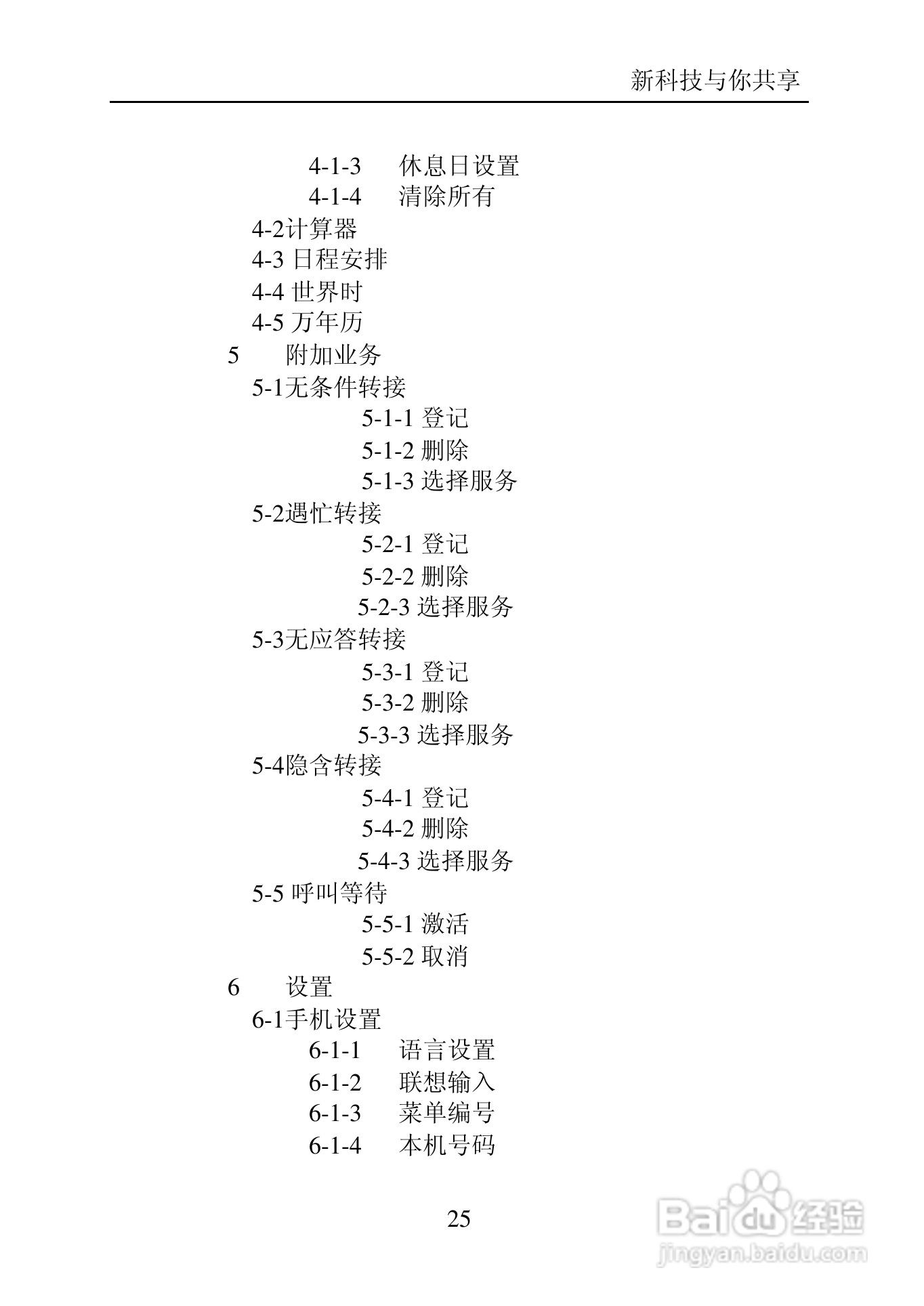 新科技与你共享

4-1-3 休息日设置
4-1-4 清除所有
4-2计算器
4-3日程安排
4-4世界时
4-5万年历
5 附加业务
5-1无条件转接
5-1-1登记
5-1-2删除
5-1-3选择服务
5-2遇忙转接
5-2-1登记
5-2-2删除
5-2-3选择服务
5-3无应答转接
5-3-1登记
5-3-2删除
5-3-3选择服务
5-4隐含转接
5-4-1登记
5-4-2删除
5-4-3选择服务
5-5呼叫等待
5-5-1激活
5-5-2取消
6 设置
6-1手机设置
6-1-1 语言设置
6-1-2 联想输入
6-1-3 菜单编号
6-1-4 本机号码

25

Baidu经验
jingyan.baidu.com